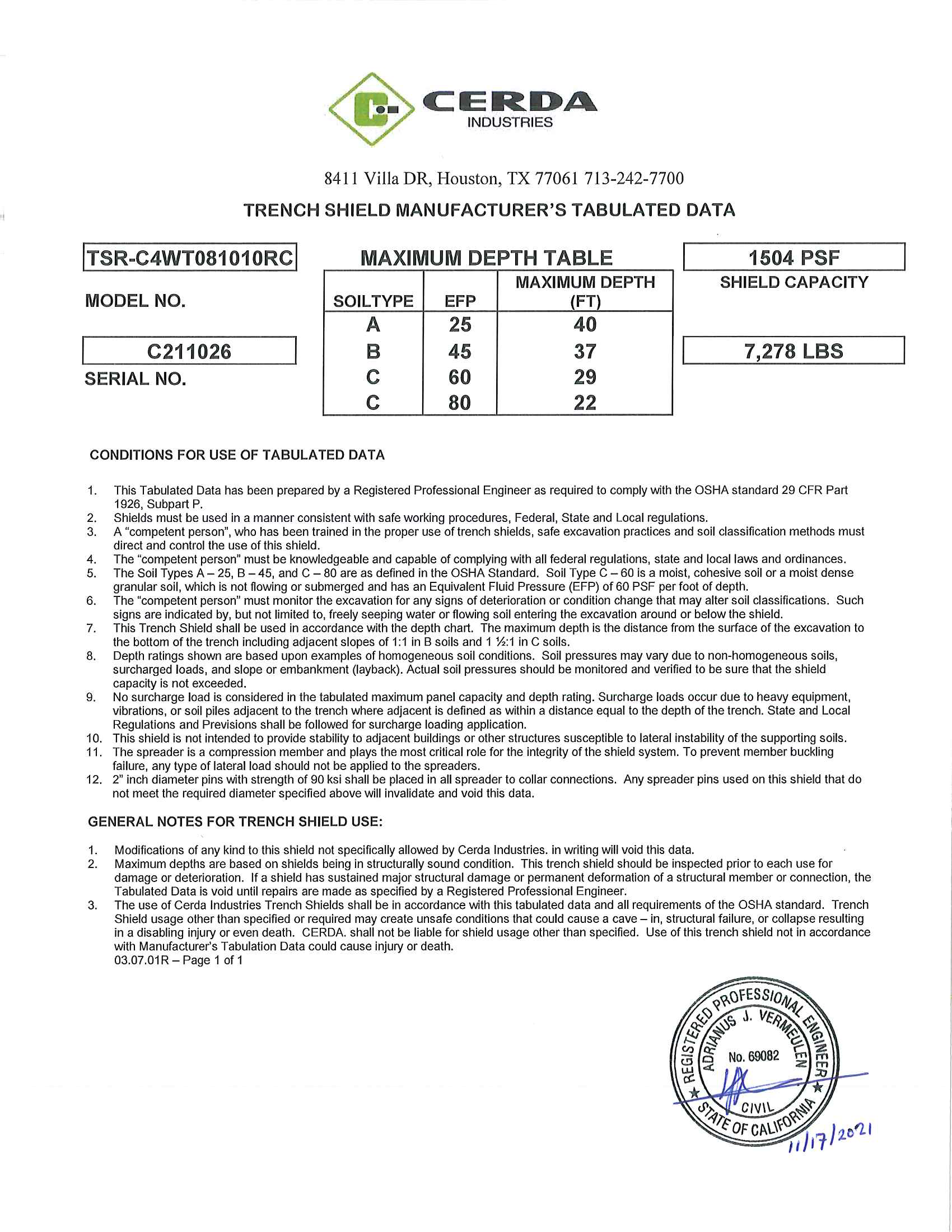 CERDA
INDUSTRIES

8411 Villa DR, Houston, TX 77061 713-242-7700

TRENCH SHIELD MANUFACTURER'S TABULATED DATA

TSR-C4WT081010RC

MODEL NO.

C211026

SERIAL NO.

MAXIMUM DEPTH TABLE

| SOILTYPE | EFP | MAXIMUM DEPTH (FT) |
|---|---|---|
| A | 25 | 40 |
| B | 45 | 37 |
| C | 60 | 29 |
| C | 80 | 22 |

1504 PSF

SHIELD CAPACITY

7,278 LBS

CONDITIONS FOR USE OF TABULATED DATA

1. This Tabulated Data has been prepared by a Registered Professional Engineer as required to comply with the OSHA standard 29 CFR Part 1926, Subpart P.
2. Shields must be used in a manner consistent with safe working procedures, Federal, State and Local regulations.
3. A "competent person", who has been trained in the proper use of trench shields, safe excavation practices and soil classification methods must direct and control the use of this shield.
4. The "competent person" must be knowledgeable and capable of complying with all federal regulations, state and local laws and ordinances.
5. The Soil Types A – 25, B – 45, and C – 80 are as defined in the OSHA Standard. Soil Type C – 60 is a moist, cohesive soil or a moist dense granular soil, which is not flowing or submerged and has an Equivalent Fluid Pressure (EFP) of 60 PSF per foot of depth.
6. The "competent person" must monitor the excavation for any signs of deterioration or condition change that may alter soil classifications. Such signs are indicated by, but not limited to, freely seeping water or flowing soil entering the excavation around or below the shield.
7. This Trench Shield shall be used in accordance with the depth chart. The maximum depth is the distance from the surface of the excavation to the bottom of the trench including adjacent slopes of 1:1 in B soils and 1 ½:1 in C soils.
8. Depth ratings shown are based upon examples of homogeneous soil conditions. Soil pressures may vary due to non-homogeneous soils, surcharged loads, and slope or embankment (layback). Actual soil pressures should be monitored and verified to be sure that the shield capacity is not exceeded.
9. No surcharge load is considered in the tabulated maximum panel capacity and depth rating. Surcharge loads occur due to heavy equipment, vibrations, or soil piles adjacent to the trench where adjacent is defined as within a distance equal to the depth of the trench. State and Local Regulations and Previsions shall be followed for surcharge loading application.
10. This shield is not intended to provide stability to adjacent buildings or other structures susceptible to lateral instability of the supporting soils.
11. The spreader is a compression member and plays the most critical role for the integrity of the shield system. To prevent member buckling failure, any type of lateral load should not be applied to the spreaders.
12. 2" inch diameter pins with strength of 90 ksi shall be placed in all spreader to collar connections. Any spreader pins used on this shield that do not meet the required diameter specified above will invalidate and void this data.

GENERAL NOTES FOR TRENCH SHIELD USE:

1. Modifications of any kind to this shield not specifically allowed by Cerda Industries. in writing will void this data.
2. Maximum depths are based on shields being in structurally sound condition. This trench shield should be inspected prior to each use for damage or deterioration. If a shield has sustained major structural damage or permanent deformation of a structural member or connection, the Tabulated Data is void until repairs are made as specified by a Registered Professional Engineer.
3. The use of Cerda Industries Trench Shields shall be in accordance with this tabulated data and all requirements of the OSHA standard. Trench Shield usage other than specified or required may create unsafe conditions that could cause a cave – in, structural failure, or collapse resulting in a disabling injury or even death. CERDA. shall not be liable for shield usage other than specified. Use of this trench shield not in accordance with Manufacturer's Tabulation Data could cause injury or death.
03.07.01R – Page 1 of 1

REGISTERED PROFESSIONAL ENGINEER
ADRIANUS J. VERMEULEN
No. 69082
CIVIL
STATE OF CALIFORNIA
11/17/2021